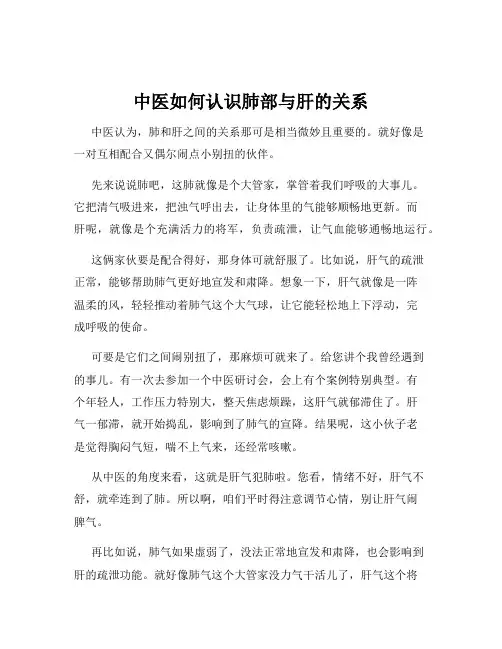 中医如何认识肺部与肝的关系

中医认为，肺和肝之间的关系那可是相当微妙且重要的。就好像是一对互相配合又偶尔闹点小别扭的伙伴。

先来说说肺吧，这肺就像是个大管家，掌管着我们呼吸的大事儿。它把清气吸进来，把浊气呼出去，让身体里的气能够顺畅地更新。而肝呢，就像是个充满活力的将军，负责疏泄，让气血能够通畅地运行。

这俩家伙要是配合得好，那身体可就舒服了。比如说，肝气的疏泄正常，能够帮助肺气更好地宣发和肃降。想象一下，肝气就像是一阵温柔的风，轻轻推动着肺气这个大气球，让它能轻松地上下浮动，完成呼吸的使命。

可要是它们之间闹别扭了，那麻烦可就来了。给您讲个我曾经遇到的事儿。有一次去参加一个中医研讨会，会上有个案例特别典型。有个年轻人，工作压力特别大，整天焦虑烦躁，这肝气就郁滞住了。肝气一郁滞，就开始捣乱，影响到了肺气的宣降。结果呢，这小伙子老是觉得胸闷气短，喘不上气来，还经常咳嗽。

从中医的角度来看，这就是肝气犯肺啦。您看，情绪不好，肝气不舒，就牵连到了肺。所以啊，咱们平时得注意调节心情，别让肝气闹脾气。

再比如说，肺气如果虚弱了，没法正常地宣发和肃降，也会影响到肝的疏泄功能。就好像肺气这个大管家没力气干活儿了，肝气这个将